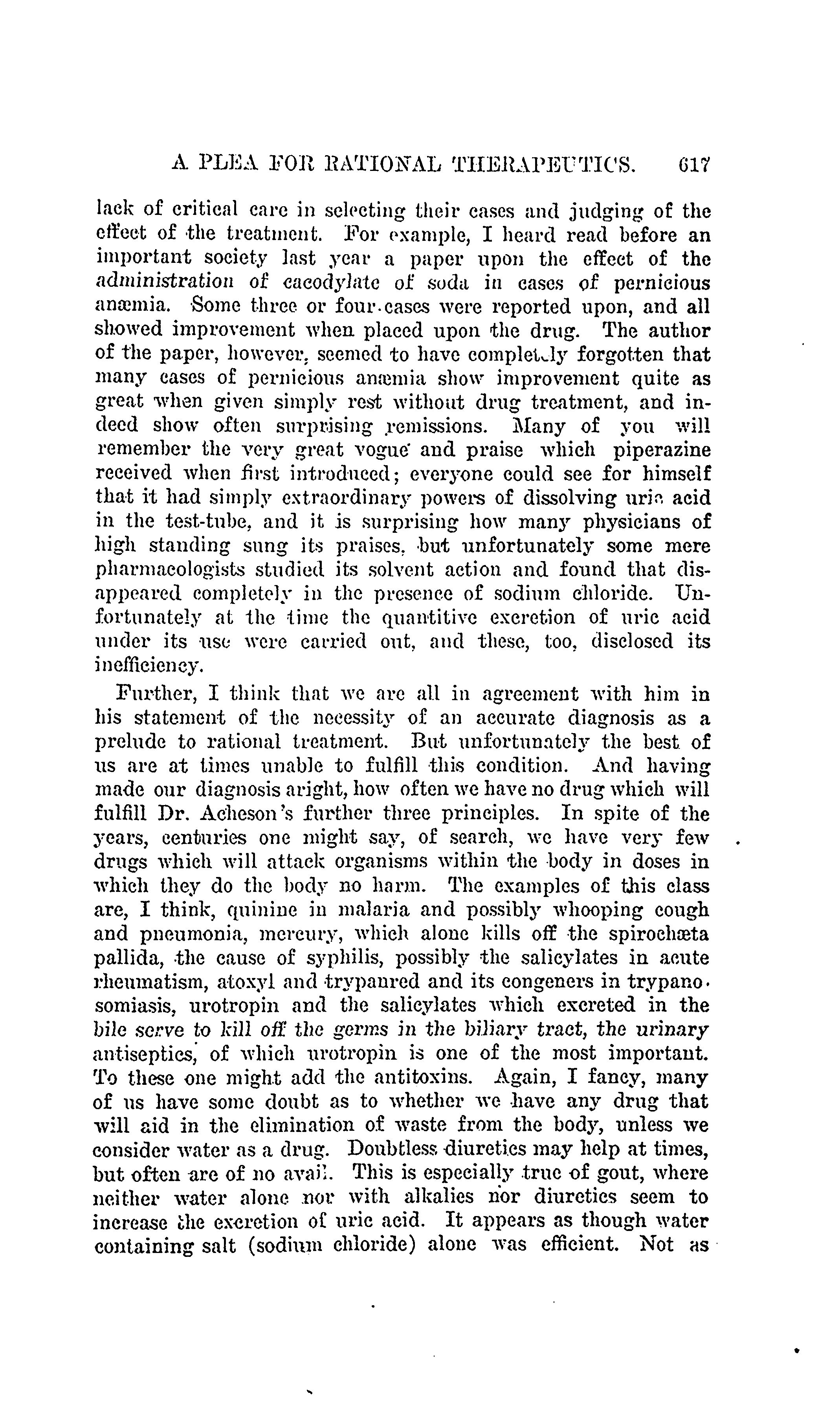 A PLEA FOR RATIONAL THERAPEUTICS. 617

lack of critical care in selecting their cases and judging of the effect of the treatment. For example, I heard read before an important society last year a paper upon the effect of the administration of cacodylate of soda in cases of pernicious anæmia. Some three or four cases were reported upon, and all showed improvement when placed upon the drug. The author of the paper, however, seemed to have completely forgotten that many cases of pernicious anæmia show improvement quite as great when given simply rest without drug treatment, and indeed show often surprising remissions. Many of you will remember the very great vogue and praise which piperazine received when first introduced; everyone could see for himself that it had simply extraordinary powers of dissolving uric acid in the test-tube, and it is surprising how many physicians of high standing sung its praises, but unfortunately some mere pharmacologists studied its solvent action and found that disappeared completely in the presence of sodium chloride. Unfortunately at the time the quantitive excretion of uric acid under its use were carried out, and these, too, disclosed its inefficiency.

Further, I think that we are all in agreement with him in his statement of the necessity of an accurate diagnosis as a prelude to rational treatment. But unfortunately the best of us are at times unable to fulfill this condition. And having made our diagnosis aright, how often we have no drug which will fulfill Dr. Acheson's further three principles. In spite of the years, centuries one might say, of search, we have very few drugs which will attack organisms within the body in doses in which they do the body no harm. The examples of this class are, I think, quinine in malaria and possibly whooping cough and pneumonia, mercury, which alone kills off the spirochæta pallida, the cause of syphilis, possibly the salicylates in acute rheumatism, atoxyl and trypanred and its congeners in trypanosomiasis, urotropin and the salicylates which excreted in the bile serve to kill off the germs in the biliary tract, the urinary antiseptics, of which urotropin is one of the most important. To these one might add the antitoxins. Again, I fancy, many of us have some doubt as to whether we have any drug that will aid in the elimination of waste from the body, unless we consider water as a drug. Doubtless diuretics may help at times, but often are of no avail. This is especially true of gout, where neither water alone nor with alkalies nor diuretics seem to increase the excretion of uric acid. It appears as though water containing salt (sodium chloride) alone was efficient. Not as